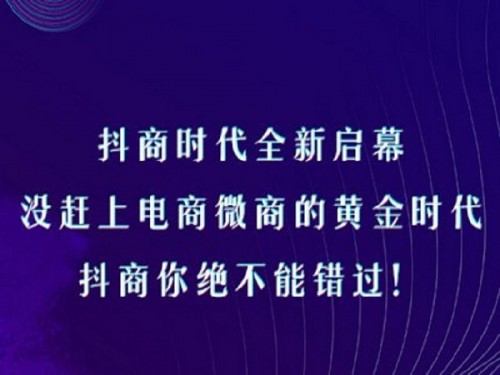 抖商时代全新启幕
没赶上电商微商的黄金时代
抖商你绝不能错过!